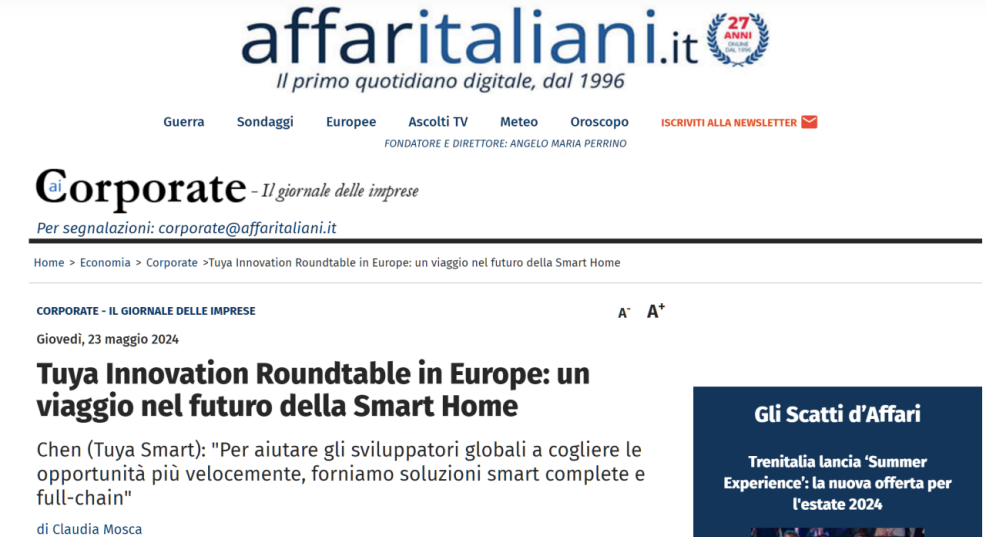 affaritaliani.it

27 ANNI ONLINE DAL 1996

Il primo quotidiano digitale, dal 1996

Guerra Sondaggi Europee Ascolti TV Meteo Oroscopo ISCRIVITI ALLA NEWSLETTER

FONDATORE E DIRETTORE: ANGELO MARIA PERRINO

ai Corporate - Il giornale delle imprese

Per segnalazioni: corporate@affaritaliani.it

Home > Economia > Corporate >Tuya Innovation Roundtable in Europe: un viaggio nel futuro della Smart Home

CORPORATE - IL GIORNALE DELLE IMPRESE

A- A+

Giovedì, 23 maggio 2024

Tuya Innovation Roundtable in Europe: un viaggio nel futuro della Smart Home

Chen (Tuya Smart): "Per aiutare gli sviluppatori globali a cogliere le opportunità più velocemente, forniamo soluzioni smart complete e full-chain"

di Claudia Mosca

Gli Scatti d'Affari

Trenitalia lancia 'Summer Experience': la nuova offerta per l'estate 2024